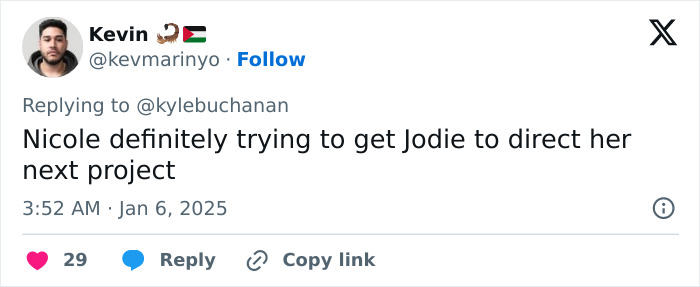 Kevin 🦂🇵🇸
@kevmarinyo · Follow

Replying to @kylebuchanan
Nicole definitely trying to get Jodie to direct her next project

3:52 AM · Jan 6, 2025

29 Reply Copy link